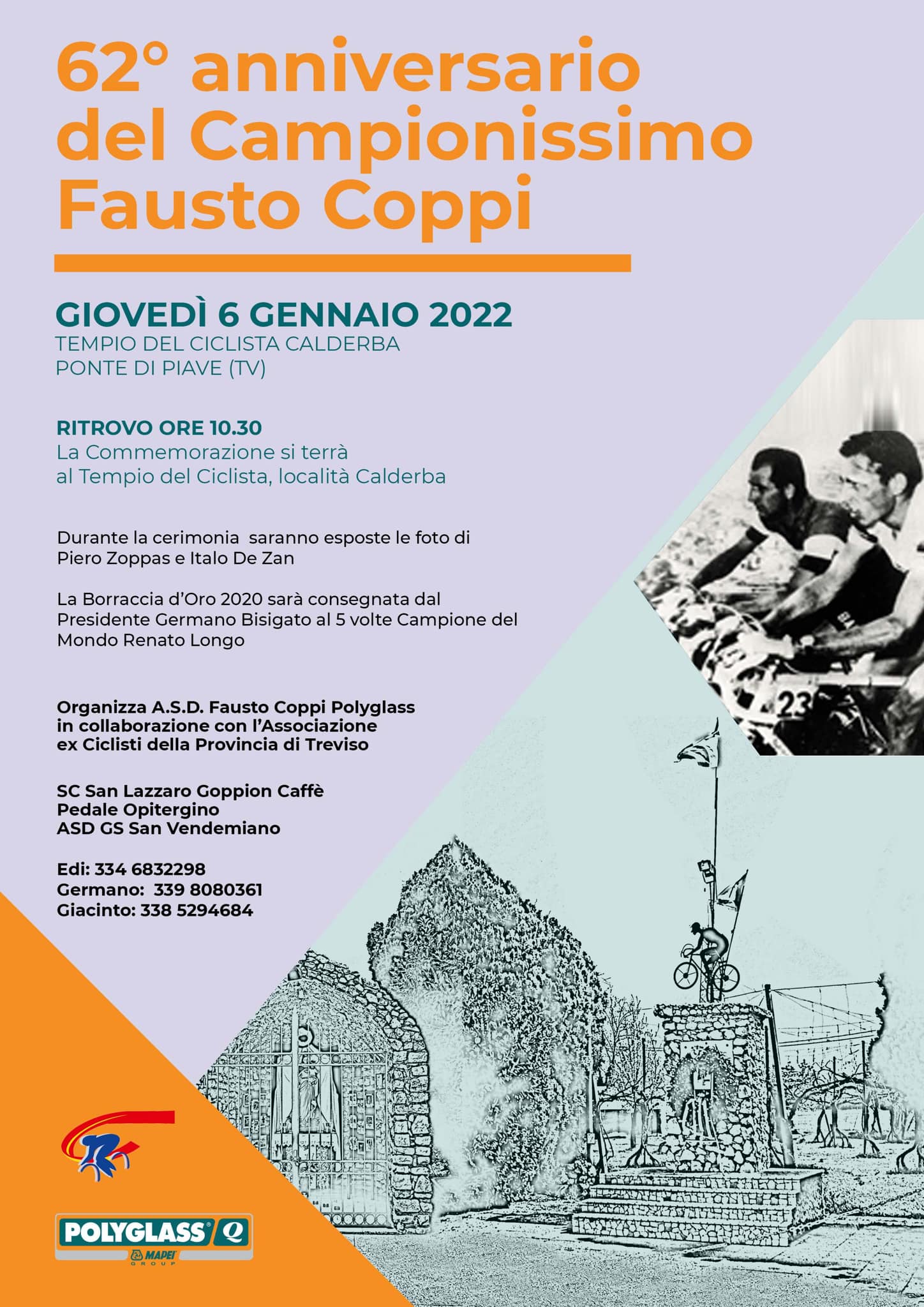 62° anniversario del Campionissimo Fausto Coppi

GIOVEDÌ 6 GENNAIO 2022
TEMPIO DEL CICLISTA CALDERBA
PONTE DI PIAVE (TV)

RITROVO ORE 10.30
La Commemorazione si terrà al Tempio del Ciclista, località Calderba

Durante la cerimonia saranno esposte le foto di Piero Zoppas e Italo De Zan

La Borraccia d'Oro 2020 sarà consegnata dal Presidente Germano Bisigato al 5 volte Campione del Mondo Renato Longo

Organizza A.S.D. Fausto Coppi Polyglass
in collaborazione con l'Associazione
ex Ciclisti della Provincia di Treviso

SC San Lazzaro Goppion Caffè
Pedale Opitergino
ASD GS San Vendemiano

Edi: 334 6832298
Germano: 339 8080361
Giacinto: 338 5294684

23

POLYGLASS Q
MAPEI GROUP